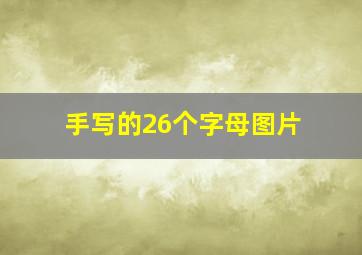 手写的26个字母图片